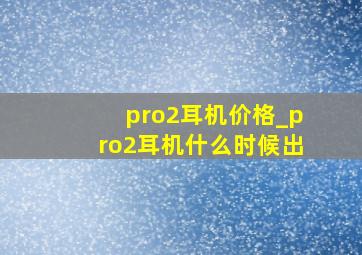 pro2耳机价格_pro2耳机什么时候出